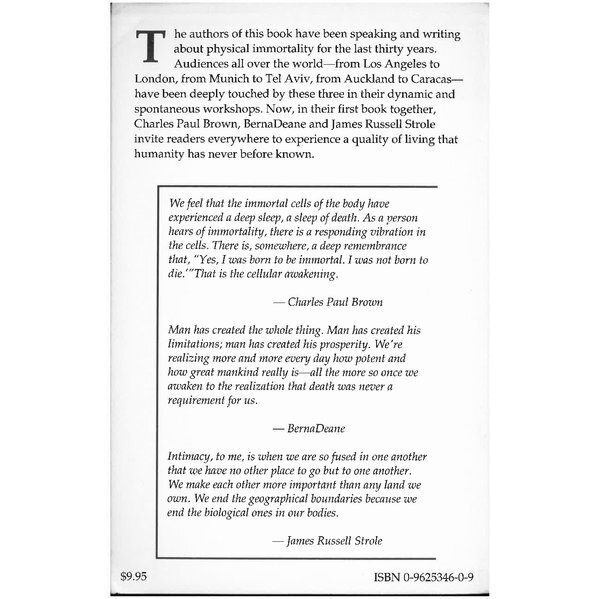 The authors of this book have been speaking and writing about physical immortality for the last thirty years. Audiences all over the world—from Los Angeles to London, from Munich to Tel Aviv, from Auckland to Caracas—have been deeply touched by these three in their dynamic and spontaneous workshops. Now, in their first book together, Charles Paul Brown, BernaDeane and James Russell Strole invite readers everywhere to experience a quality of living that humanity has never before known.

We feel that the immortal cells of the body have experienced a deep sleep, a sleep of death. As a person hears of immortality, there is a responding vibration in the cells. There is, somewhere, a deep remembrance that, "Yes, I was born to be immortal. I was not born to die.'"That is the cellular awakening.

— Charles Paul Brown

Man has created the whole thing. Man has created his limitations; man has created his prosperity. We're realizing more and more every day how potent and how great mankind really is—all the more so once we awaken to the realization that death was never a requirement for us.

— BernaDeane

Intimacy, to me, is when we are so fused in one another that we have no other place to go but to one another. We make each other more important than any land we own. We end the geographical boundaries because we end the biological ones in our bodies.

— James Russell Strole

$9.95

ISBN 0-9625346-0-9